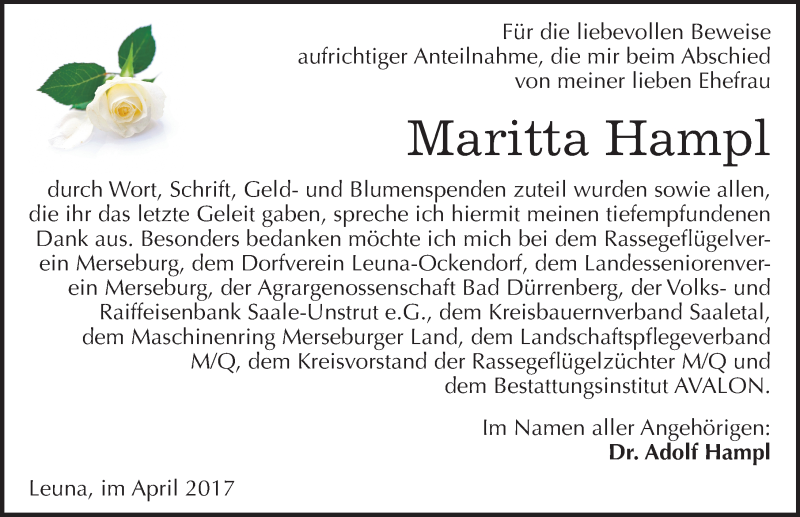 Für die liebevollen Beweise aufrichtiger Anteilnahme, die mir beim Abschied von meiner lieben Ehefrau

Maritta Hampl

durch Wort, Schrift, Geld- und Blumenspenden zuteil wurden sowie allen, die ihr das letzte Geleit gaben, spreche ich hiermit meinen tiefempfundenen Dank aus. Besonders bedanken möchte ich mich bei dem Rassegeflügelverein Merseburg, dem Dorfverein Leuna-Ockendorf, dem Landesseniorenverein Merseburg, der Agrargenossenschaft Bad Dürrenberg, der Volks- und Raiffeisenbank Saale-Unstrut e.G., dem Kreisbauernverband Saaletal, dem Maschinenring Merseburger Land, dem Landschaftspflegeverband M/Q, dem Kreisvorstand der Rassegeflügelzüchter M/Q und dem Bestattungsinstitut AVALON.

Im Namen aller Angehörigen:
Dr. Adolf Hampl

Leuna, im April 2017